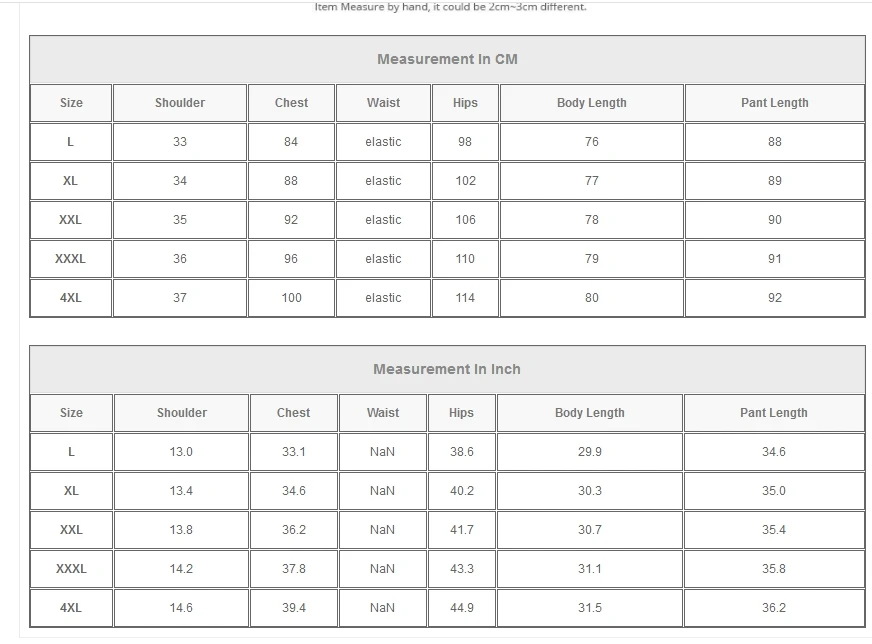 Item Measure by hand, it could be 2cm~3cm different.

Measurement In CM

| Size | Shoulder | Chest | Waist | Hips | Body Length | Pant Length |
|---|---|---|---|---|---|---|
| L | 33 | 84 | elastic | 98 | 76 | 88 |
| XL | 34 | 88 | elastic | 102 | 77 | 89 |
| XXL | 35 | 92 | elastic | 106 | 78 | 90 |
| XXXL | 36 | 96 | elastic | 110 | 79 | 91 |
| 4XL | 37 | 100 | elastic | 114 | 80 | 92 |

Measurement In Inch

| Size | Shoulder | Chest | Waist | Hips | Body Length | Pant Length |
|---|---|---|---|---|---|---|
| L | 13.0 | 33.1 | NaN | 38.6 | 29.9 | 34.6 |
| XL | 13.4 | 34.6 | NaN | 40.2 | 30.3 | 35.0 |
| XXL | 13.8 | 36.2 | NaN | 41.7 | 30.7 | 35.4 |
| XXXL | 14.2 | 37.8 | NaN | 43.3 | 31.1 | 35.8 |
| 4XL | 14.6 | 39.4 | NaN | 44.9 | 31.5 | 36.2 |